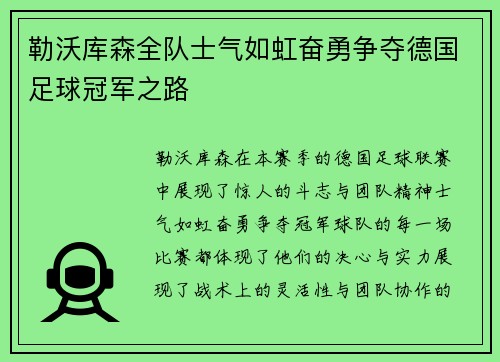 勒沃库森全队士气如虹奋勇争夺德国足球冠军之路

勒沃库森在本赛季的德国足球联赛中展现了惊人的斗志与团队精神士气如虹奋勇争夺冠军球队的每一场比赛都体现了他们的决心与实力展现了战术上的灵活性与团队协作的